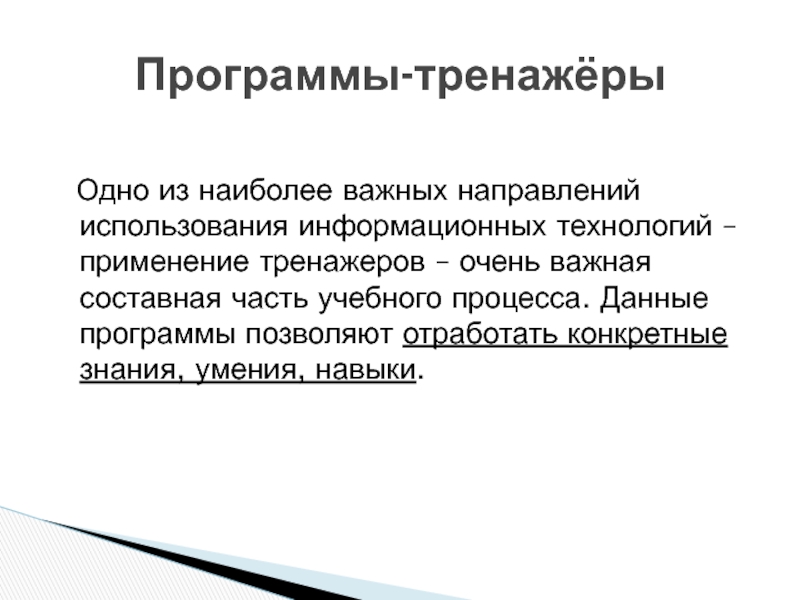 Программы-тренажёры

Одно из наиболее важных направлений использования информационных технологий – применение тренажеров – очень важная составная часть учебного процесса. Данные программы позволяют отработать конкретные знания, умения, навыки.